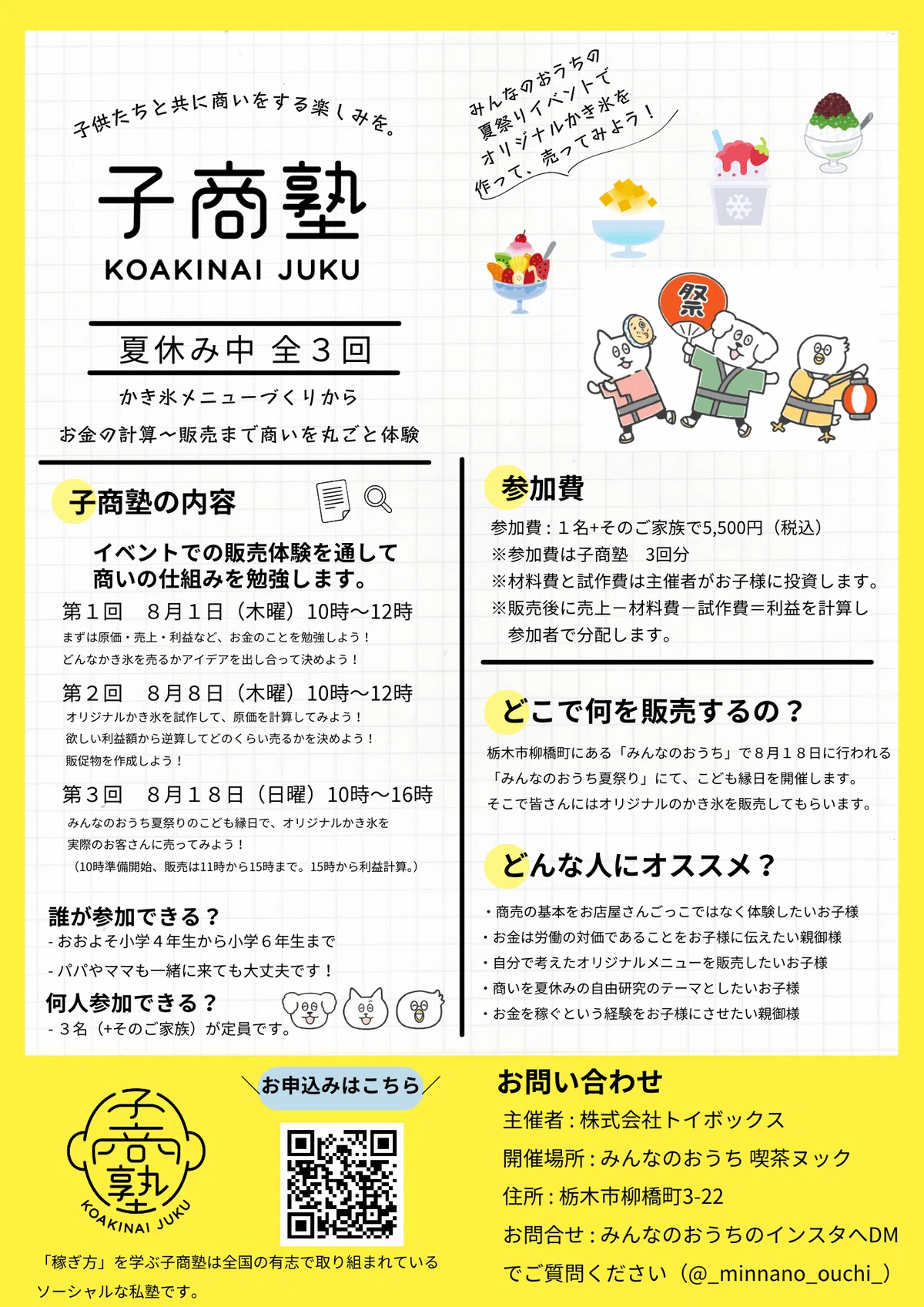 子供たちと共に商いをする楽しみを。

子商塾
KOAKINAI JUKU

夏休み中 全３回

かき氷メニューづくりから
お金の計算〜販売まで商いを丸ごと体験

みんなのおうちの
夏祭りイベントで
オリジナルかき氷を
作って、売ってみよう！

祭

子商塾の内容

イベントでの販売体験を通して
商いの仕組みを勉強します。

第１回　８月１日（木曜）10時〜12時
まずは原価・売上・利益など、お金のことを勉強しよう！
どんなかき氷を売るかアイデアを出し合って決めよう！

第２回　８月８日（木曜）10時〜12時
オリジナルかき氷を試作して、原価を計算してみよう！
欲しい利益額から逆算してどのくらい売るかを決めよう！
販促物を作成しよう！

第３回　８月１８日（日曜）10時〜16時
みんなのおうち夏祭りのこども縁日で、オリジナルかき氷を
実際のお客さんに売ってみよう！
（10時準備開始、販売は11時から15時まで。15時から利益計算。）

誰が参加できる？
- おおよそ小学４年生から小学６年生まで
- パパやママも一緒に来ても大丈夫です！

何人参加できる？
- ３名（+そのご家族）が定員です。

参加費

参加費：１名+そのご家族で5,500円（税込）
※参加費は子商塾　3回分
※材料費と試作費は主催者がお子様に投資します。
※販売後に売上ー材料費ー試作費＝利益を計算し
参加者で分配します。

どこで何を販売するの？

栃木市柳橋町にある「みんなのおうち」で８月１８日に行われる
「みんなのおうち夏祭り」にて、こども縁日を開催します。
そこで皆さんにはオリジナルのかき氷を販売してもらいます。

どんな人にオススメ？

・商売の基本をお店屋さんごっこではなく体験したいお子様
・お金は労働の対価であることをお子様に伝えたい親御様
・自分で考えたオリジナルメニューを販売したいお子様
・商いを夏休みの自由研究のテーマとしたいお子様
・お金を稼ぐという経験をお子様にさせたい親御様

子商塾
KOAKINAI JUKU

お申込みはこちら

「稼ぎ方」を学ぶ子商塾は全国の有志で取り組まれている
ソーシャルな私塾です。

お問い合わせ
主催者：株式会社トイボックス
開催場所：みんなのおうち 喫茶ヌック
住所：栃木市柳橋町3-22
お問合せ：みんなのおうちのインスタへDM
でご質問ください（@_minnano_ouchi_）